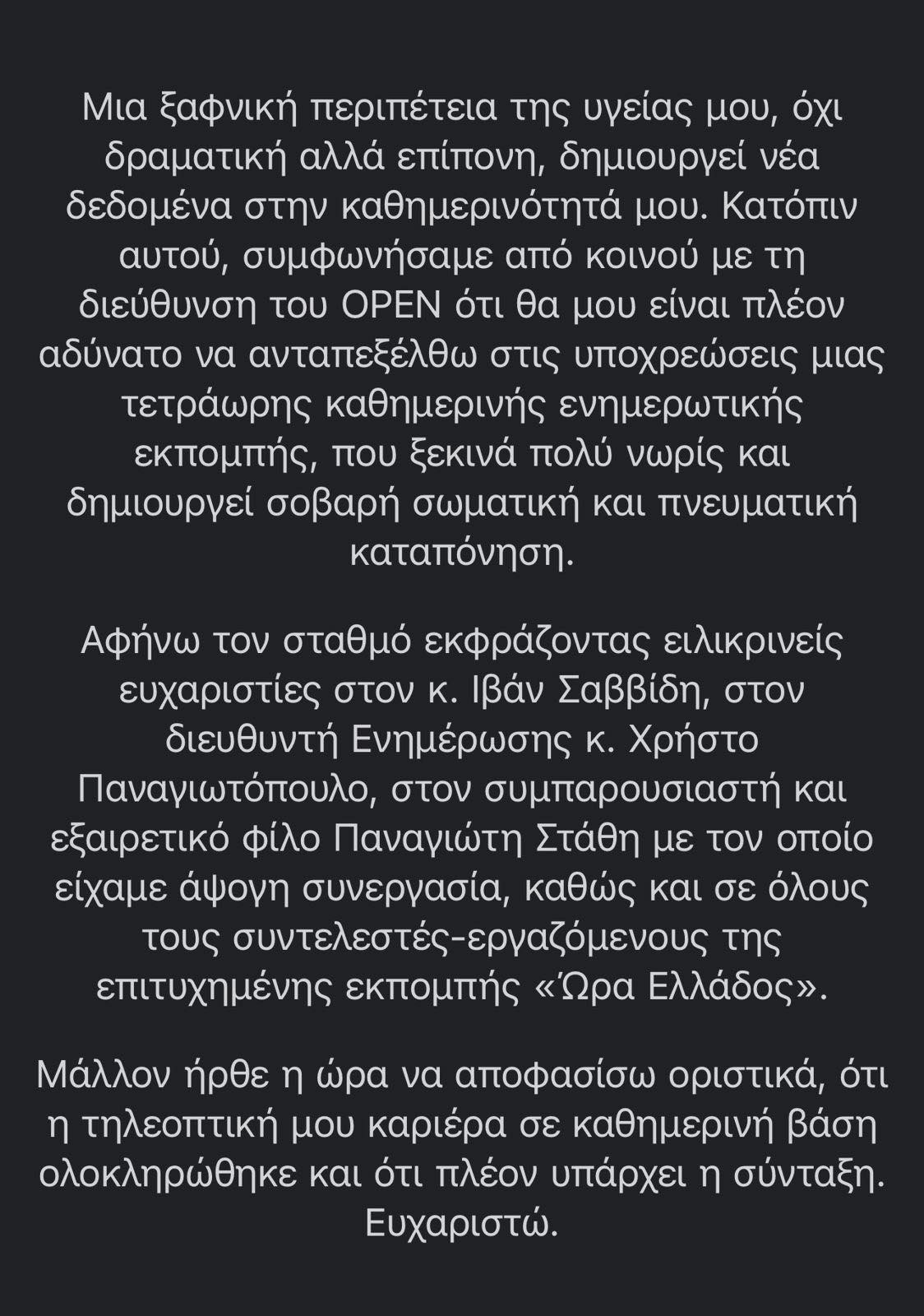 Μια ξαφνική περιπέτεια της υγείας μου, όχι δραματική αλλά επίπονη, δημιουργεί νέα δεδομένα στην καθημερινότητά μου. Κατόπιν αυτού, συμφωνήσαμε από κοινού με τη διεύθυνση του OPEN ότι θα μου είναι πλέον αδύνατο να ανταπεξέλθω στις υποχρεώσεις μιας τετράωρης καθημερινής ενημερωτικής εκπομπής, που ξεκινά πολύ νωρίς και δημιουργεί σοβαρή σωματική και πνευματική καταπόνηση.

Αφήνω τον σταθμό εκφράζοντας ειλικρινείς ευχαριστίες στον κ. Ιβάν Σαββίδη, στον διευθυντή Ενημέρωσης κ. Χρήστο Παναγιωτόπουλο, στον συμπαρουσιαστή και εξαιρετικό φίλο Παναγιώτη Στάθη με τον οποίο είχαμε άψογη συνεργασία, καθώς και σε όλους τους συντελεστές-εργαζόμενους της επιτυχημένης εκπομπής «Ώρα Ελλάδος».

Μάλλον ήρθε η ώρα να αποφασίσω οριστικά, ότι η τηλεοπτική μου καριέρα σε καθημερινή βάση ολοκληρώθηκε και ότι πλέον υπάρχει η σύνταξη. Ευχαριστώ.